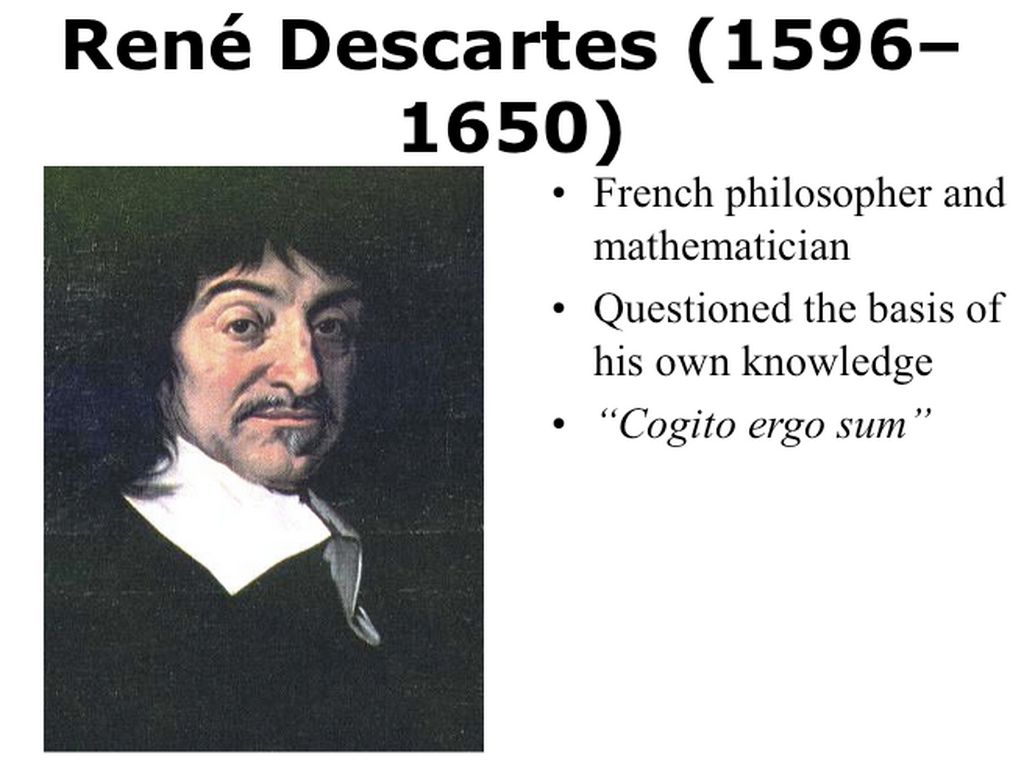 René Descartes (1596–1650)

• French philosopher and mathematician
• Questioned the basis of his own knowledge
• "Cogito ergo sum"